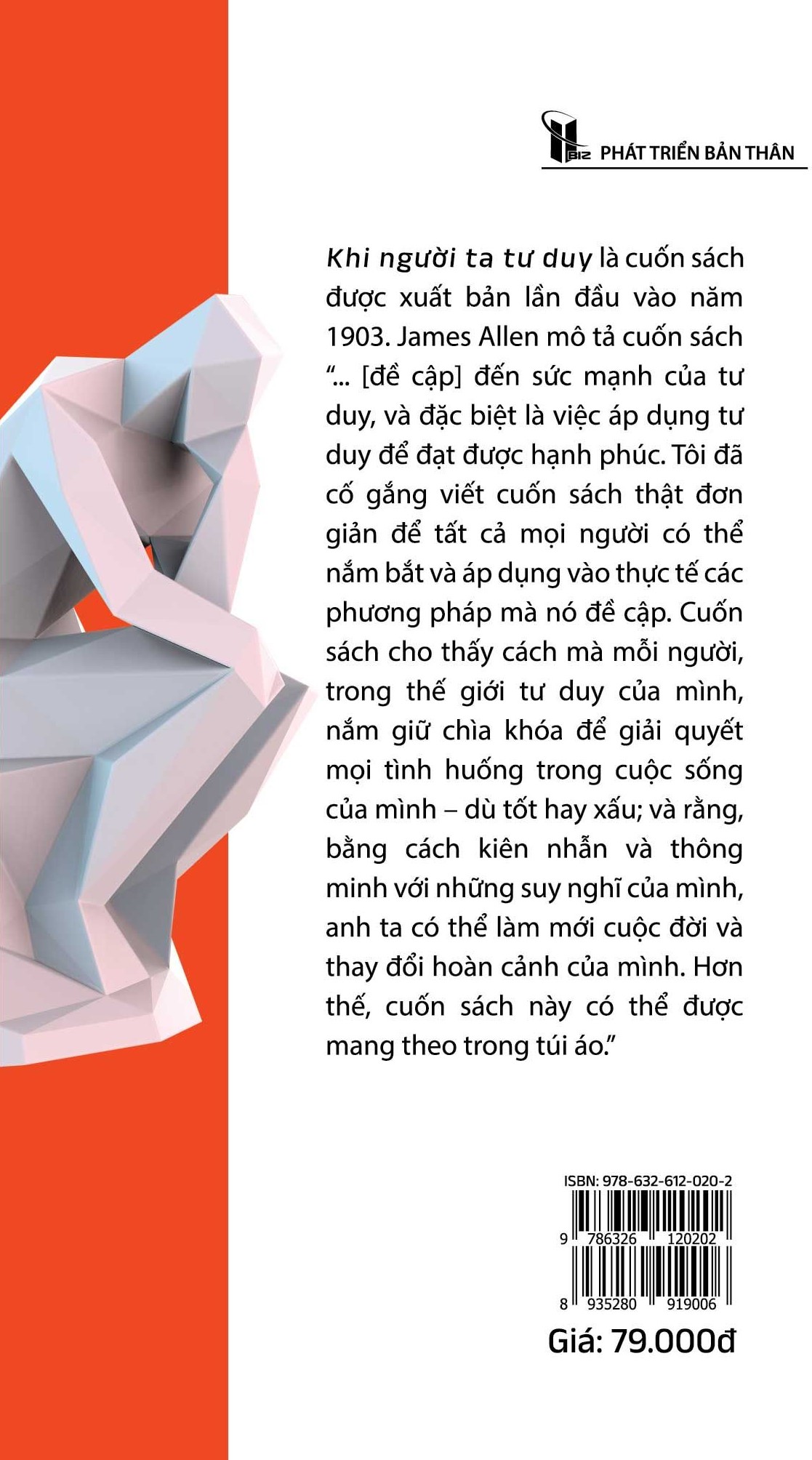 BIZ PHÁT TRIỂN BẢN THÂN

Khi người ta tư duy là cuốn sách được xuất bản lần đầu vào năm 1903. James Allen mô tả cuốn sách "... [đề cập] đến sức mạnh của tư duy, và đặc biệt là việc áp dụng tư duy để đạt được hạnh phúc. Tôi đã cố gắng viết cuốn sách thật đơn giản để tất cả mọi người có thể nắm bắt và áp dụng vào thực tế các phương pháp mà nó đề cập. Cuốn sách cho thấy cách mà mỗi người, trong thế giới tư duy của mình, nắm giữ chìa khóa để giải quyết mọi tình huống trong cuộc sống của mình – dù tốt hay xấu; và rằng, bằng cách kiên nhẫn và thông minh với những suy nghĩ của mình, anh ta có thể làm mới cuộc đời và thay đổi hoàn cảnh của mình. Hơn thế, cuốn sách này có thể được mang theo trong túi áo."

ISBN: 978-632-612-020-2

9 786326 120202

8 935280 919006

Giá: 79.000đ